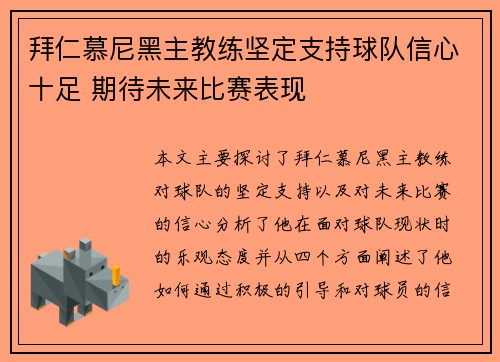 拜仁慕尼黑主教练坚定支持球队信心十足 期待未来比赛表现

本文主要探讨了拜仁慕尼黑主教练对球队的坚定支持以及对未来比赛的信心分析了他在面对球队现状时的乐观态度并从四个方面阐述了他如何通过积极的引导和对球员的信